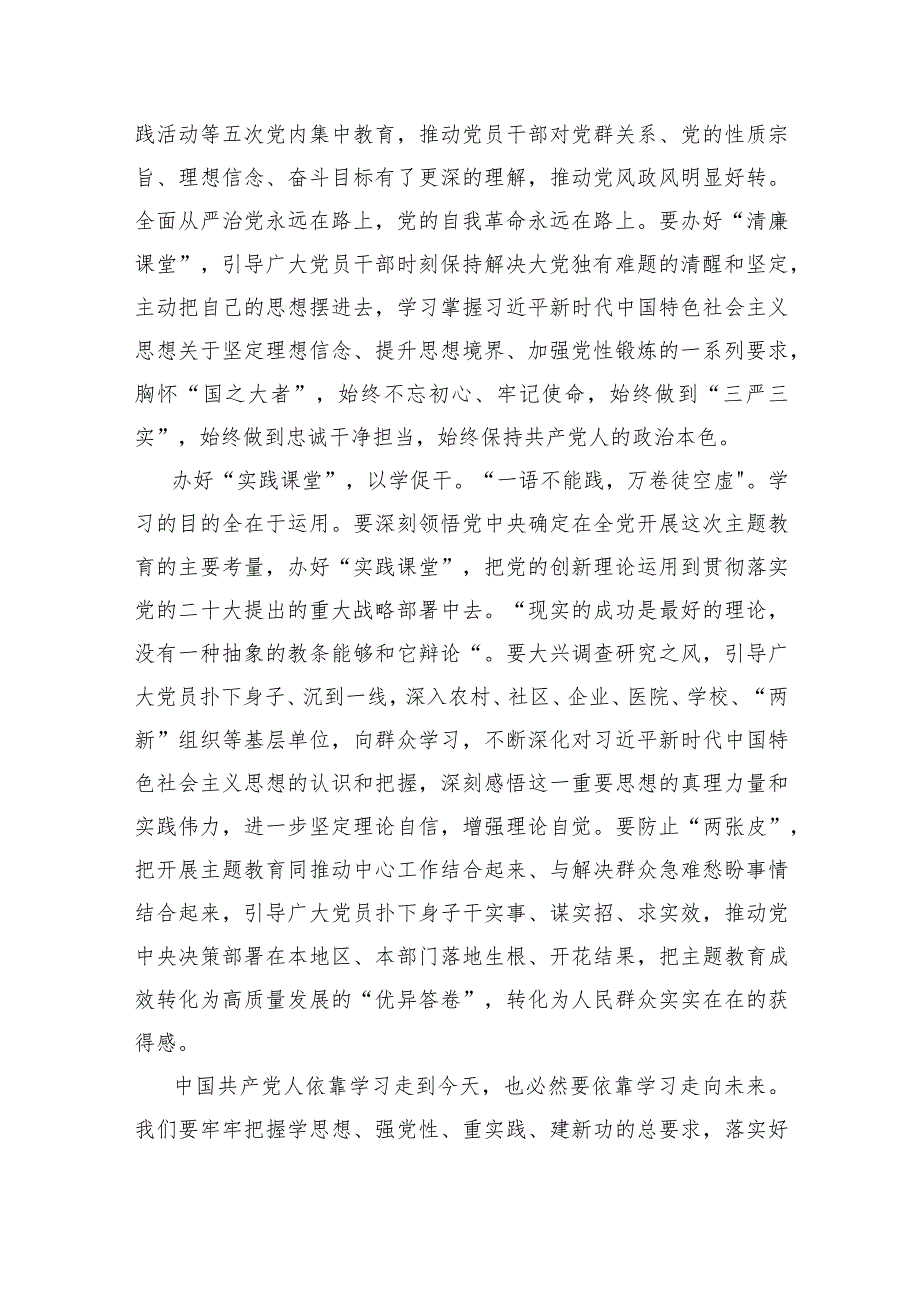 践活动等五次党内集中教育，推动党员干部对党群关系、党的性质宗旨、理想信念、奋斗目标有了更深的理解，推动党风政风明显好转。全面从严治党永远在路上，党的自我革命永远在路上。要办好“清廉课堂”，引导广大党员干部时刻保持解决大党独有难题的清醒和坚定，主动把自己的思想摆进去，学习掌握习近平新时代中国特色社会主义思想关于坚定理想信念、提升思想境界、加强党性锻炼的一系列要求，胸怀“国之大者”，始终不忘初心、牢记使命，始终做到“三严三实”，始终做到忠诚干净担当，始终保持共产党人的政治本色。

办好“实践课堂”，以学促干。“一语不能践，万卷徒空虚"。学习的目的全在于运用。要深刻领悟党中央确定在全党开展这次主题教育的主要考量，办好“实践课堂”，把党的创新理论运用到贯彻落实党的二十大提出的重大战略部署中去。“现实的成功是最好的理论，没有一种抽象的教条能够和它辩论“。要大兴调查研究之风，引导广大党员扑下身子、沉到一线，深入农村、社区、企业、医院、学校、“两新”组织等基层单位，向群众学习，不断深化对习近平新时代中国特色社会主义思想的认识和把握，深刻感悟这一重要思想的真理力量和实践伟力，进一步坚定理论自信，增强理论自觉。要防止“两张皮”，把开展主题教育同推动中心工作结合起来、与解决群众急难愁盼事情结合起来，引导广大党员扑下身子干实事、谋实招、求实效，推动党中央决策部署在本地区、本部门落地生根、开花结果，把主题教育成效转化为高质量发展的“优异答卷”，转化为人民群众实实在在的获得感。

中国共产党人依靠学习走到今天，也必然要依靠学习走向未来。我们要牢牢把握学思想、强党性、重实践、建新功的总要求，落实好